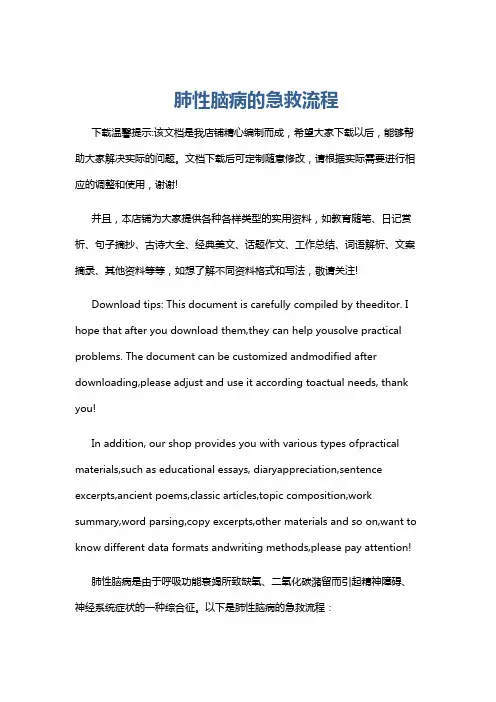 肺性脑病的急救流程

下载温馨提示:该文档是我店铺精心编制而成，希望大家下载以后，能够帮助大家解决实际的问题。文档下载后可定制随意修改，请根据实际需要进行相应的调整和使用，谢谢!

并且，本店铺为大家提供各种各样类型的实用资料，如教育随笔、日记赏析、句子摘抄、古诗大全、经典美文、话题作文、工作总结、词语解析、文案摘录、其他资料等等，如想了解不同资料格式和写法，敬请关注!

Download tips: This document is carefully compiled by theeditor. I hope that after you download them,they can help yousolve practical problems. The document can be customized andmodified after downloading,please adjust and use it according toactual needs, thank you!

In addition, our shop provides you with various types ofpractical materials,such as educational essays, diaryappreciation,sentence excerpts,ancient poems,classic articles,topic composition,work summary,word parsing,copy excerpts,other materials and so on,want to know different data formats andwriting methods,please pay attention!

肺性脑病是由于呼吸功能衰竭所致缺氧、二氧化碳潴留而引起精神障碍、神经系统症状的一种综合征。以下是肺性脑病的急救流程：